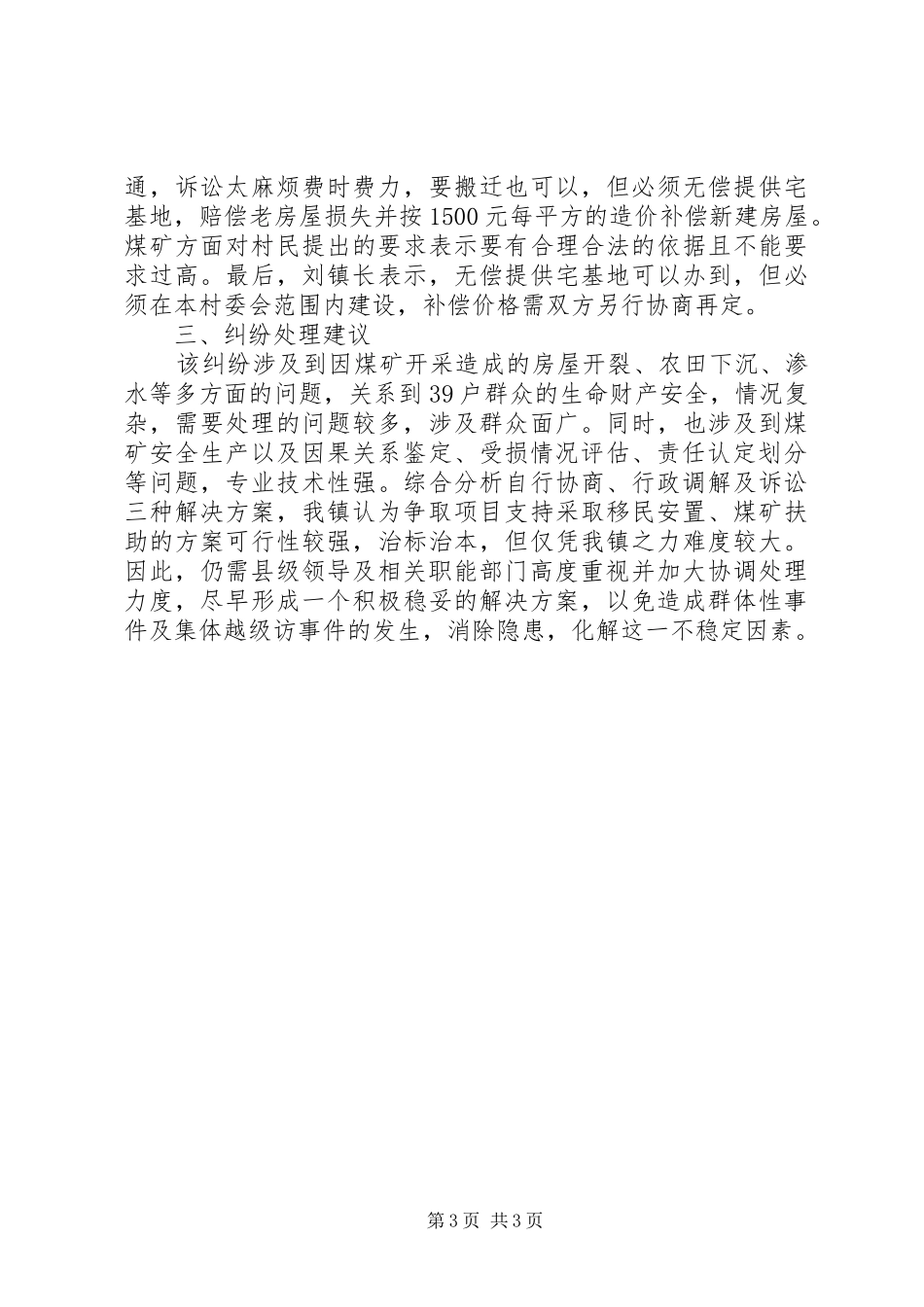 通，诉讼太麻烦费时费力，要搬迁也可以，但必须无偿提供宅基地，赔偿老房屋损失并按1500元每平方的造价补偿新建房屋。煤矿方面对村民提出的要求表示要有合理合法的依据且不能要求过高。最后，刘镇长表示，无偿提供宅基地可以办到，但必须在本村委会范围内建设，补偿价格需双方另行协商再定。

三、纠纷处理建议

该纠纷涉及到因煤矿开采造成的房屋开裂、农田下沉、渗水等多方面的问题，关系到39户群众的生命财产安全，情况复杂，需要处理的问题较多，涉及群众面广。同时，也涉及到煤矿安全生产以及因果关系鉴定、受损情况评估、责任认定划分等问题，专业技术性强。综合分析自行协商、行政调解及诉讼三种解决方案，我镇认为争取项目支持采取移民安置、煤矿扶助的方案可行性较强，治标治本，但仅凭我镇之力难度较大。因此，仍需县级领导及相关职能部门高度重视并加大协调处理力度，尽早形成一个积极稳妥的解决方案，以免造成群体性事件及集体越级访事件的发生，消除隐患，化解这一不稳定因素。

第3页 共3页